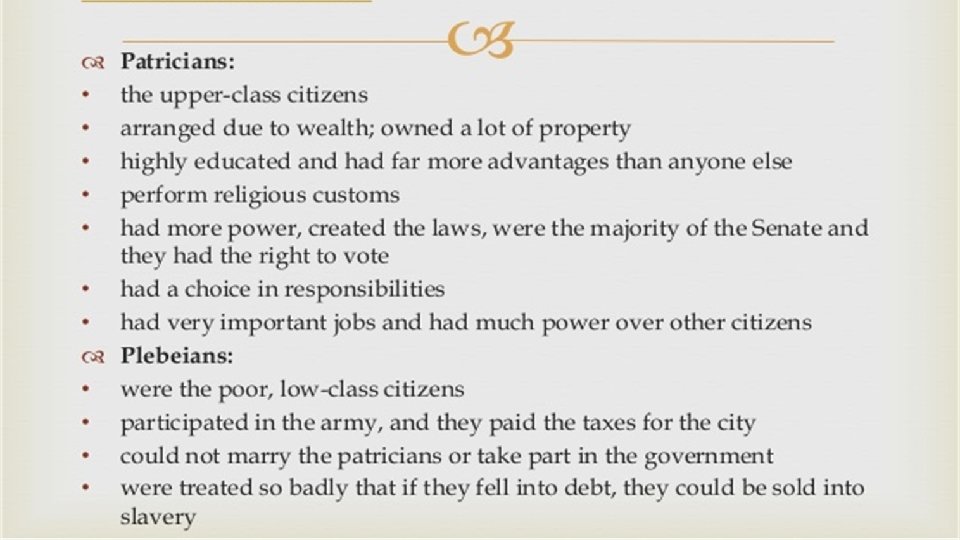 Patricians:

• the upper-class citizens
• arranged due to wealth; owned a lot of property
• highly educated and had far more advantages than anyone else
• perform religious customs
• had more power, created the laws, were the majority of the Senate and they had the right to vote
• had a choice in responsibilities
• had very important jobs and had much power over other citizens

Plebeians:

• were the poor, low-class citizens
• participated in the army, and they paid the taxes for the city
• could not marry the patricians or take part in the government
• were treated so badly that if they fell into debt, they could be sold into slavery